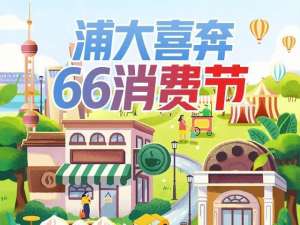 浦大喜奔
66消费节